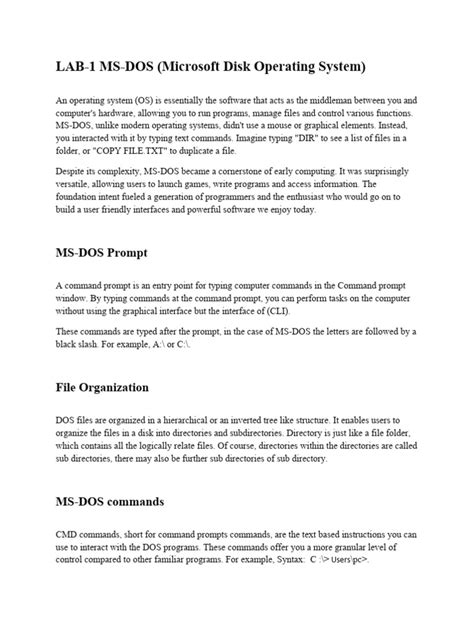 LAB-1 MS-DOS (Microsoft Disk Operating System)

An operating system (OS) is essentially the software that acts as the middleman between you and computer's hardware, allowing you to run programs, manage files and control various functions. MS-DOS, unlike modern operating systems, didn't use a mouse or graphical elements. Instead, you interacted with it by typing text commands. Imagine typing "DIR" to see a list of files in a folder, or "COPY FILE.TXT" to duplicate a file.

Despite its complexity, MS-DOS became a cornerstone of early computing. It was surprisingly versatile, allowing users to launch games, write programs and access information. The foundation intent fueled a generation of programmers and the enthusiast who would go on to build a user friendly interfaces and powerful software we enjoy today.

MS-DOS Prompt

A command prompt is an entry point for typing computer commands in the Command prompt window. By typing commands at the command prompt, you can perform tasks on the computer without using the graphical interface but the interface of (CLI).

These commands are typed after the prompt, in the case of MS-DOS the letters are followed by a black slash. For example, A:\ or C:\.

File Organization

DOS files are organized in a hierarchical or an inverted tree like structure. It enables users to organize the files in a disk into directories and subdirectories. Directory is just like a file folder, which contains all the logically relate files. Of course, directories within the directories are called sub directories, there may also be further sub directories of sub directory.

MS-DOS commands

CMD commands, short for command prompts commands, are the text based instructions you can use to interact with the DOS programs. These commands offer you a more granular level of control compared to other familiar programs. For example, Syntax: C :\> Users\pc>.